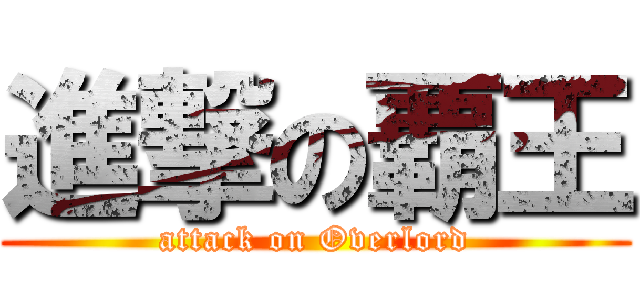 進撃の覇王
attack on Overlord